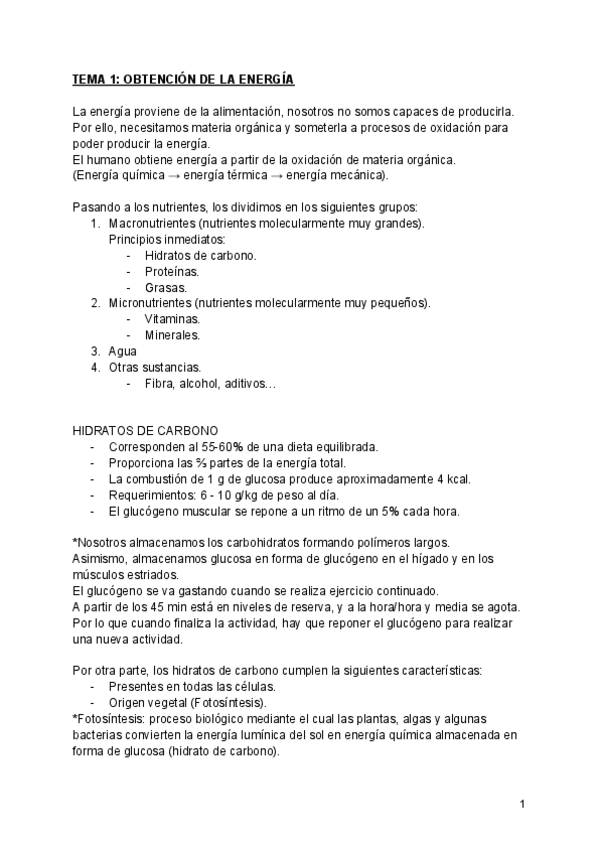 TEMA 1: OBTENCIÓN DE LA ENERGÍA

La energía proviene de la alimentación, nosotros no somos capaces de producirla. Por ello, necesitamos materia orgánica y someterla a procesos de oxidación para poder producir la energía.
El humano obtiene energía a partir de la oxidación de materia orgánica.
(Energía química → energía térmica → energía mecánica).

Pasando a los nutrientes, los dividimos en los siguientes grupos:
1. Macronutrientes (nutrientes molecularmente muy grandes).
Principios inmediatos:
- Hidratos de carbono.
- Proteínas.
- Grasas.
2. Micronutrientes (nutrientes molecularmente muy pequeños).
- Vitaminas.
- Minerales.
3. Agua
4. Otras sustancias.
- Fibra, alcohol, aditivos…

HIDRATOS DE CARBONO
- Corresponden al 55-60% de una dieta equilibrada.
- Proporciona las ⅔ partes de la energía total.
- La combustión de 1 g de glucosa produce aproximadamente 4 kcal.
- Requerimientos: 6 - 10 g/kg de peso al día.
- El glucógeno muscular se repone a un ritmo de un 5% cada hora.

*Nosotros almacenamos los carbohidratos formando polímeros largos.
Asimismo, almacenamos glucosa en forma de glucógeno en el hígado y en los músculos estriados.
El glucógeno se va gastando cuando se realiza ejercicio continuado.
A partir de los 45 min está en niveles de reserva, y a la hora/hora y media se agota.
Por lo que cuando finaliza la actividad, hay que reponer el glucógeno para realizar una nueva actividad.

Por otra parte, los hidratos de carbono cumplen la siguientes características:
- Presentes en todas las células.
- Origen vegetal (Fotosíntesis).
*Fotosíntesis: proceso biológico mediante el cual las plantas, algas y algunas bacterias convierten la energía lumínica del sol en energía química almacenada en forma de glucosa (hidrato de carbono).

1